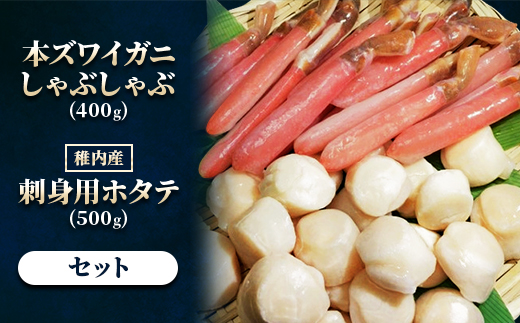 本ズワイガニ
しゃぶしゃぶ
(400g)

稚内産

刺身用ホタテ
(500g)

セット